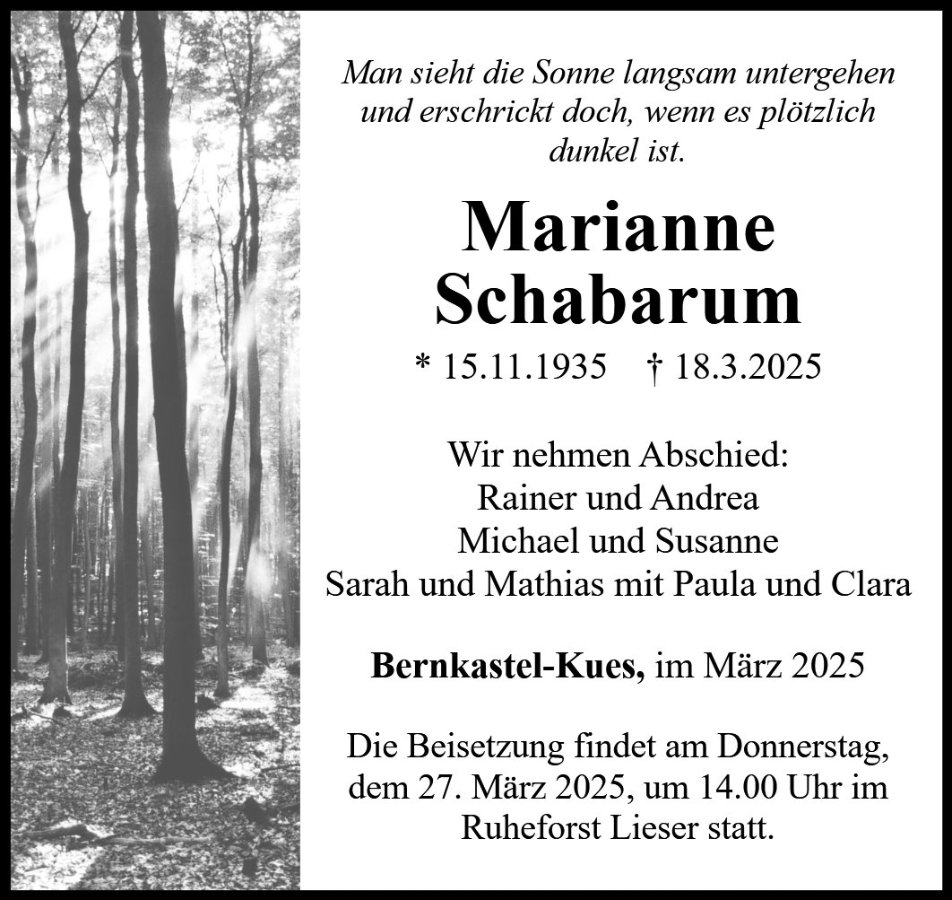 Man sieht die Sonne langsam untergehen und erschrickt doch, wenn es plötzlich dunkel ist.

Marianne
Schabarum

* 15.11.1935 † 18.3.2025

Wir nehmen Abschied:
Rainer und Andrea
Michael und Susanne
Sarah und Mathias mit Paula und Clara

Bernkastel-Kues, im März 2025

Die Beisetzung findet am Donnerstag, dem 27. März 2025, um 14.00 Uhr im Ruheforst Lieser statt.